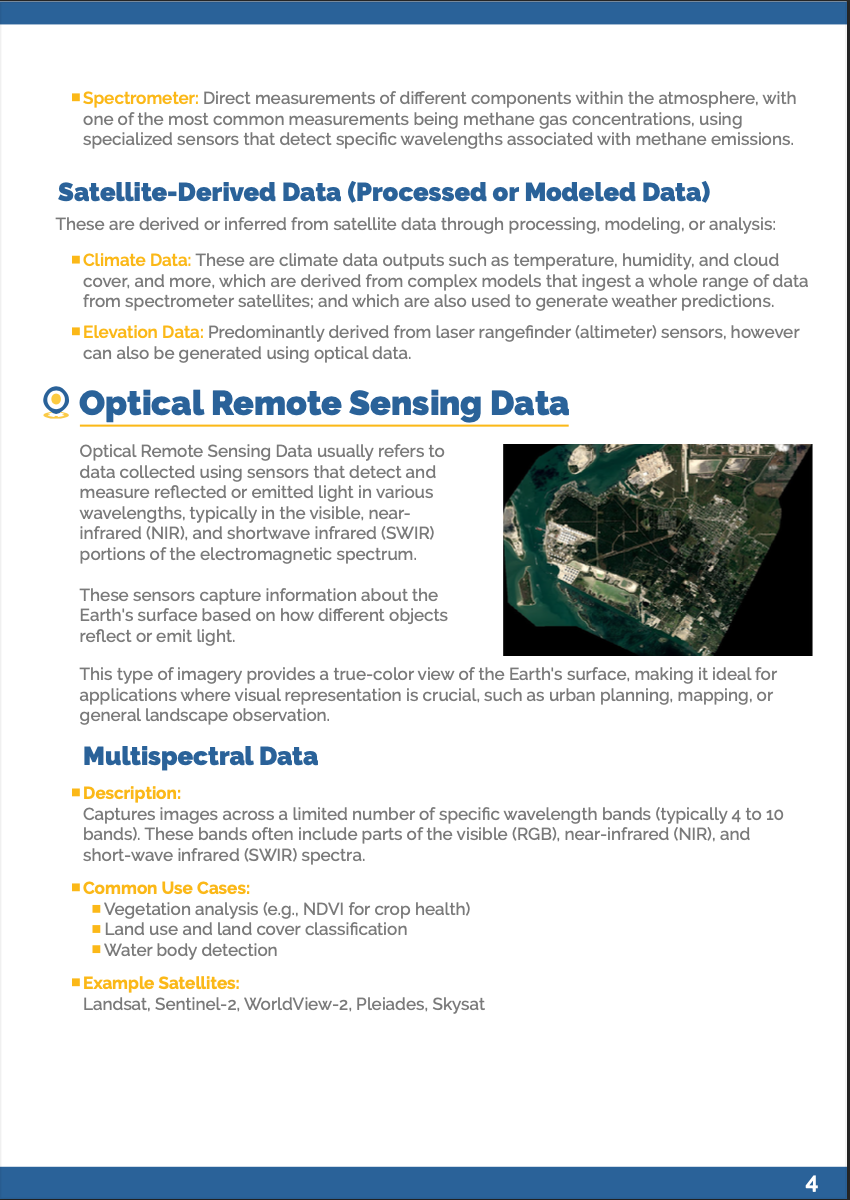 Spectrometer: Direct measurements of different components within the atmosphere, with one of the most common measurements being methane gas concentrations, using specialized sensors that detect specific wavelengths associated with methane emissions.

Satellite-Derived Data (Processed or Modeled Data)

These are derived or inferred from satellite data through processing, modeling, or analysis:

Climate Data: These are climate data outputs such as temperature, humidity, and cloud cover, and more, which are derived from complex models that ingest a whole range of data from spectrometer satellites; and which are also used to generate weather predictions.

Elevation Data: Predominantly derived from laser rangefinder (altimeter) sensors, however can also be generated using optical data.

Optical Remote Sensing Data

Optical Remote Sensing Data usually refers to data collected using sensors that detect and measure reflected or emitted light in various wavelengths, typically in the visible, near-infrared (NIR), and shortwave infrared (SWIR) portions of the electromagnetic spectrum.

These sensors capture information about the Earth's surface based on how different objects reflect or emit light.

This type of imagery provides a true-color view of the Earth's surface, making it ideal for applications where visual representation is crucial, such as urban planning, mapping, or general landscape observation.

Multispectral Data

Description:
Captures images across a limited number of specific wavelength bands (typically 4 to 10 bands). These bands often include parts of the visible (RGB), near-infrared (NIR), and short-wave infrared (SWIR) spectra.

Common Use Cases:
Vegetation analysis (e.g., NDVI for crop health)
Land use and land cover classification
Water body detection

Example Satellites:
Landsat, Sentinel-2, WorldView-2, Pleiades, Skysat

4